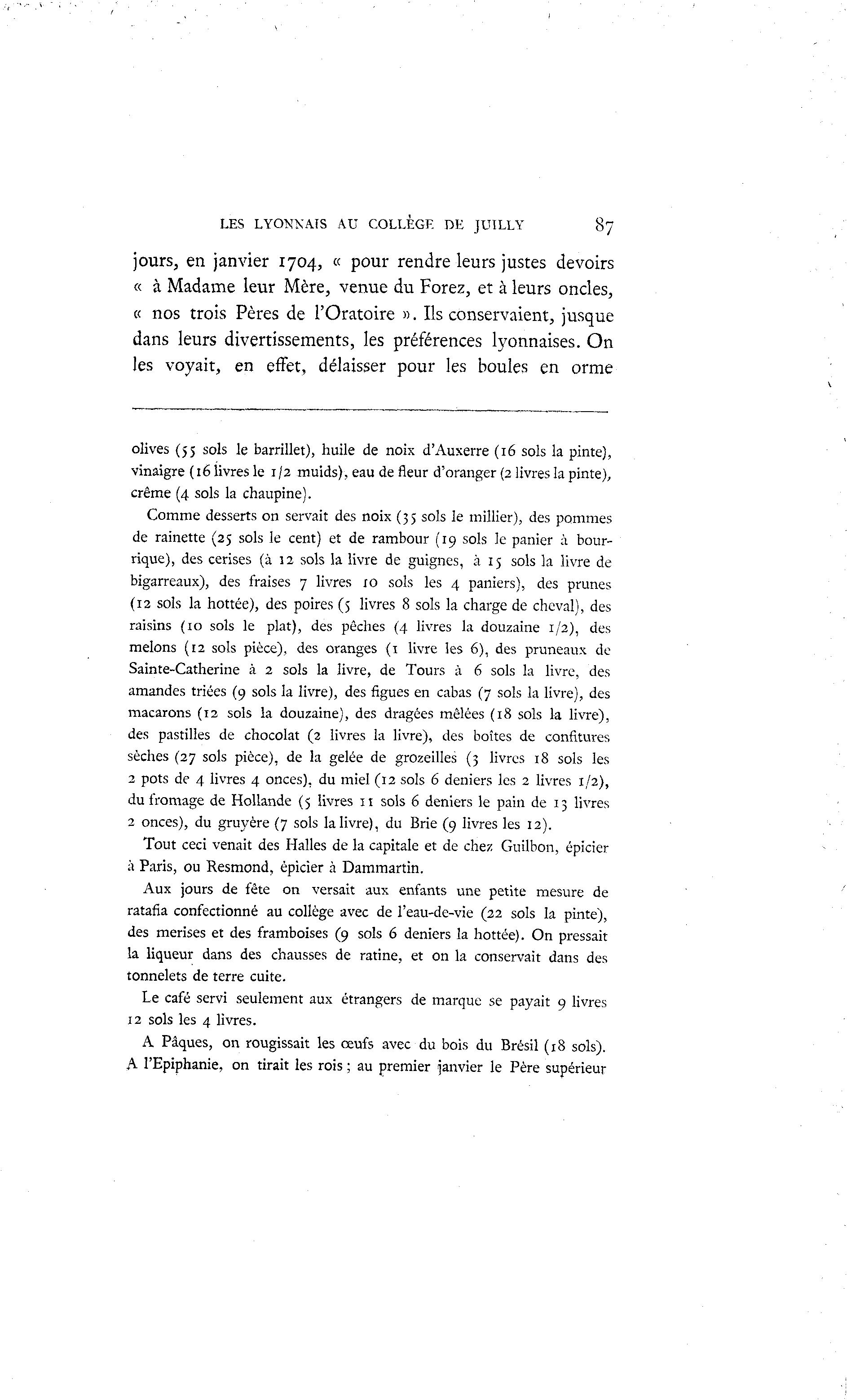 LES LYONNAIS AU COLLÈGE DE JUILLY 87

jours, en janvier 1704, « pour rendre leurs justes devoirs « à Madame leur Mère, venue du Forez, et à leurs oncles, « nos trois Pères de l'Oratoire ». Ils conservaient, jusque dans leurs divertissements, les préférences lyonnaises. On les voyait, en effet, délaisser pour les boules en orme

olives (55 sols le barrillet), huile de noix d'Auxerre (16 sols la pinte), vinaigre (16 livres le 1/2 muids), eau de fleur d'oranger (2 livres la pinte), crême (4 sols la chaupine).

Comme desserts on servait des noix (35 sols le millier), des pommes de rainette (25 sols le cent) et de rambour (19 sols le panier à bourrique), des cerises (à 12 sols la livre de guignes, à 15 sols la livre de bigarreaux), des fraises 7 livres 10 sols les 4 paniers), des prunes (12 sols la hottée), des poires (5 livres 8 sols la charge de cheval), des raisins (10 sols le plat), des pêches (4 livres la douzaine 1/2), des melons (12 sols pièce), des oranges (1 livre les 6), des pruneaux de Sainte-Catherine à 2 sols la livre, de Tours à 6 sols la livre, des amandes triées (9 sols la livre), des figues en cabas (7 sols la livre), des macarons (12 sols la douzaine), des dragées mêlées (18 sols la livre), des pastilles de chocolat (2 livres la livre), des boîtes de confitures sèches (27 sols pièce), de la gelée de grozeilles (3 livres 18 sols les 2 pots de 4 livres 4 onces), du miel (12 sols 6 deniers les 2 livres 1/2), du fromage de Hollande (5 livres 11 sols 6 deniers le pain de 13 livres 2 onces), du gruyère (7 sols la livre), du Brie (9 livres les 12).

Tout ceci venait des Halles de la capitale et de chez Guilbon, épicier à Paris, ou Resmond, épicier à Dammartin.

Aux jours de fête on versait aux enfants une petite mesure de ratafia confectionné au collège avec de l'eau-de-vie (22 sols la pinte), des merises et des framboises (9 sols 6 deniers la hottée). On pressait la liqueur dans des chausses de ratine, et on la conservait dans des tonnelets de terre cuite.

Le café servi seulement aux étrangers de marque se payait 9 livres 12 sols les 4 livres.

A Pâques, on rougissait les œufs avec du bois du Brésil (18 sols). A l'Epiphanie, on tirait les rois ; au premier janvier le Père supérieur